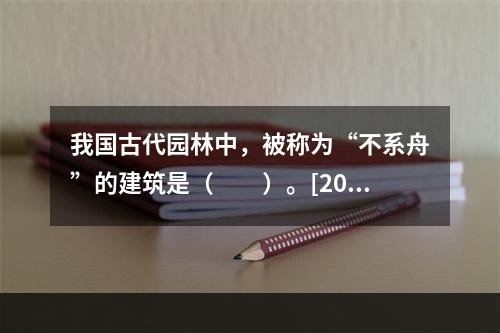 我国古代园林中，被称为“不系舟”的建筑是（　　）。[20...